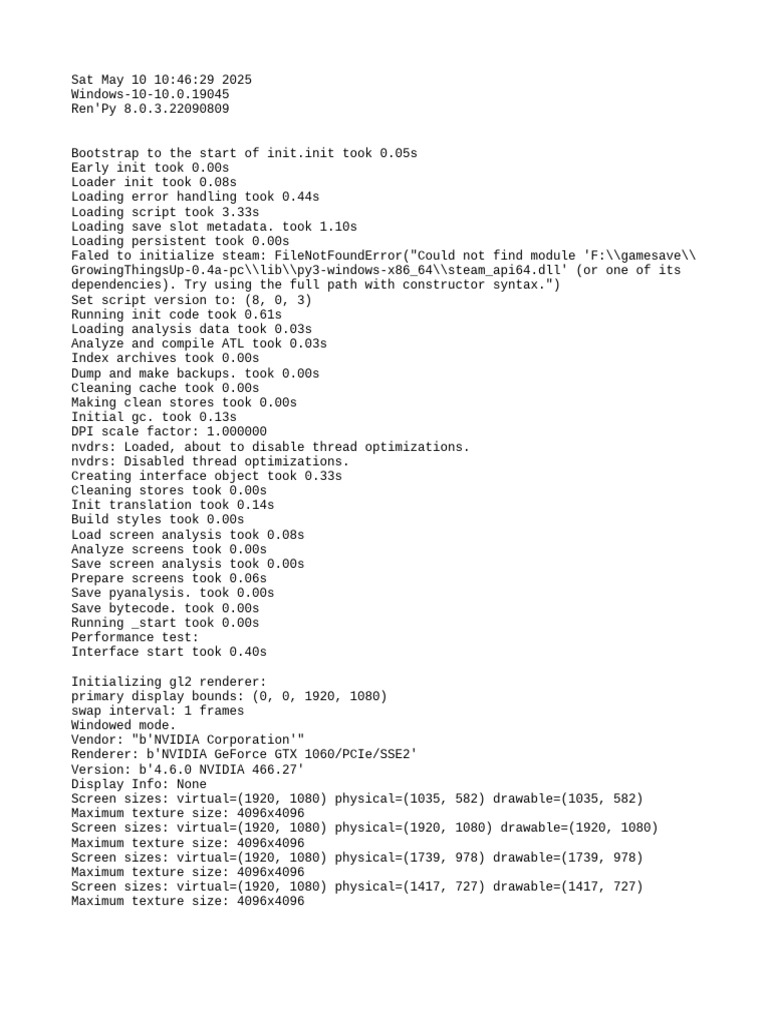 Sat May 10 10:46:29 2025
Windows-10-10.0.19045
Ren'Py 8.0.3.22090809


Bootstrap to the start of init.init took 0.05s
Early init took 0.00s
Loader init took 0.08s
Loading error handling took 0.44s
Loading script took 3.33s
Loading save slot metadata. took 1.10s
Loading persistent took 0.00s
Faled to initialize steam: FileNotFoundError("Could not find module 'F:\\gamesave\\GrowingThingsUp-0.4a-pc\\lib\\py3-windows-x86_64\\steam_api64.dll' (or one of its dependencies). Try using the full path with constructor syntax.")
Set script version to: (8, 0, 3)
Running init code took 0.61s
Loading analysis data took 0.03s
Analyze and compile ATL took 0.03s
Index archives took 0.00s
Dump and make backups. took 0.00s
Cleaning cache took 0.00s
Making clean stores took 0.00s
Initial gc. took 0.13s
DPI scale factor: 1.000000
nvdrs: Loaded, about to disable thread optimizations.
nvdrs: Disabled thread optimizations.
Creating interface object took 0.33s
Cleaning stores took 0.00s
Init translation took 0.14s
Build styles took 0.00s
Load screen analysis took 0.08s
Analyze screens took 0.00s
Save screen analysis took 0.00s
Prepare screens took 0.06s
Save pyanalysis. took 0.00s
Save bytecode. took 0.00s
Running _start took 0.00s
Performance test:
Interface start took 0.40s

Initializing gl2 renderer:
primary display bounds: (0, 0, 1920, 1080)
swap interval: 1 frames
Windowed mode.
Vendor: "b'NVIDIA Corporation'"
Renderer: b'NVIDIA GeForce GTX 1060/PCIe/SSE2'
Version: b'4.6.0 NVIDIA 466.27'
Display Info: None
Screen sizes: virtual=(1920, 1080) physical=(1035, 582) drawable=(1035, 582)
Maximum texture size: 4096x4096
Screen sizes: virtual=(1920, 1080) physical=(1920, 1080) drawable=(1920, 1080)
Maximum texture size: 4096x4096
Screen sizes: virtual=(1920, 1080) physical=(1739, 978) drawable=(1739, 978)
Maximum texture size: 4096x4096
Screen sizes: virtual=(1920, 1080) physical=(1417, 727) drawable=(1417, 727)
Maximum texture size: 4096x4096